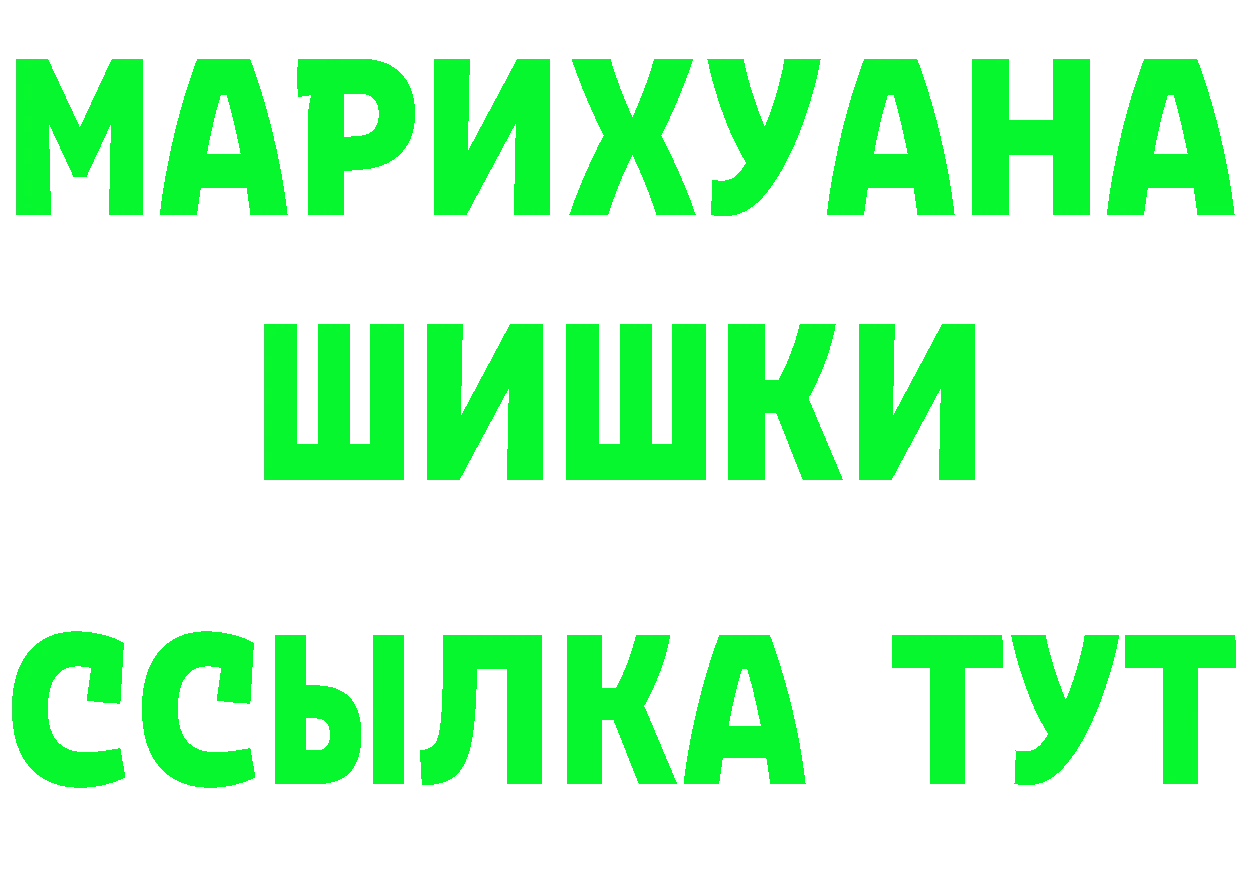 МАРИХУАНА
ШИШКИ
ССЫЛКА ТУТ